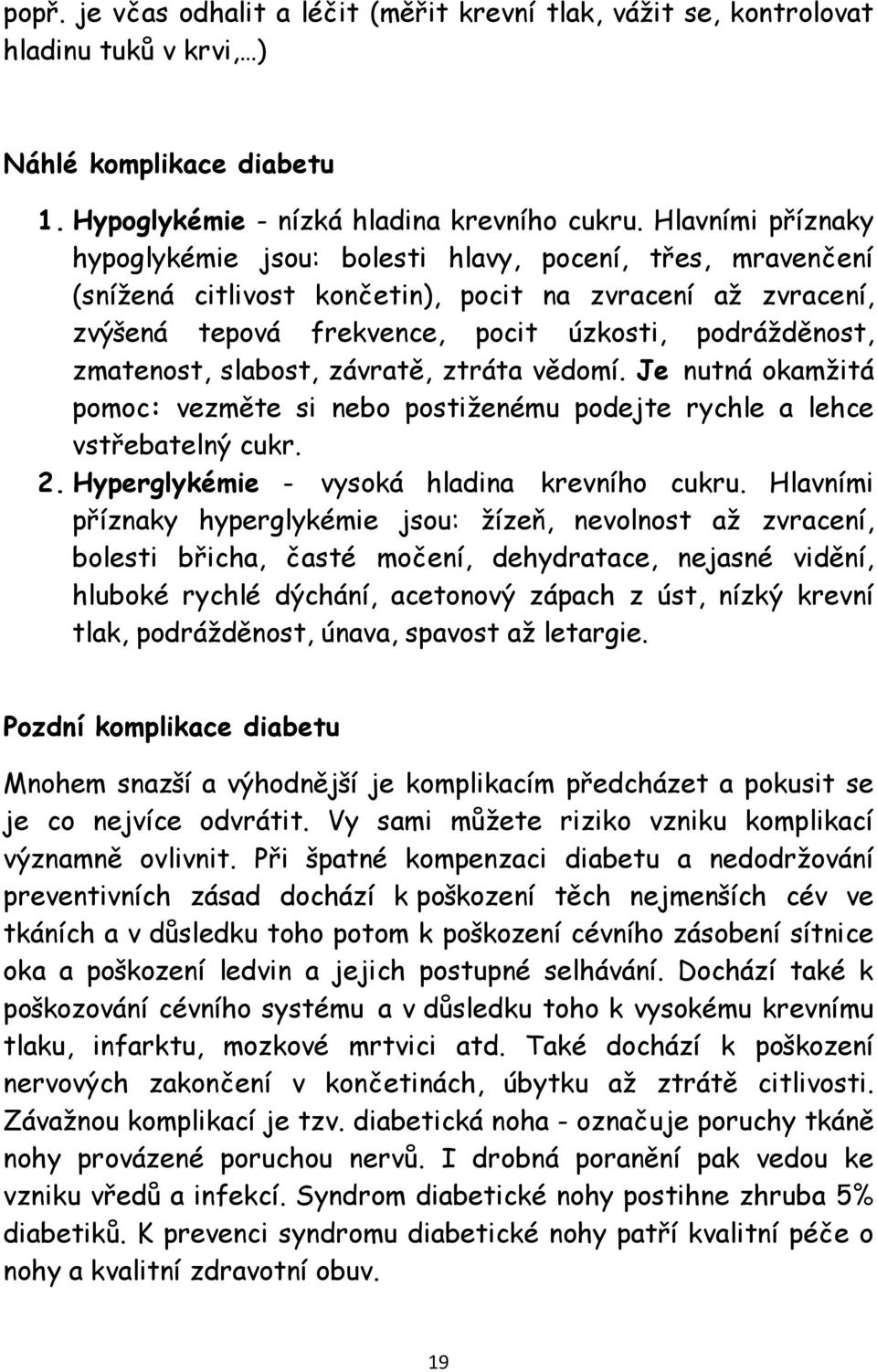 popř. je včas odhalit a léčit (měřit krevní tlak, vážit se, kontrolovat hladinu tuků v krvi,…)

Náhlé komplikace diabetu

1. Hypoglykémie - nízká hladina krevního cukru. Hlavními příznaky hypoglykémie jsou: bolesti hlavy, pocení, třes, mravenčení (snížená citlivost končetin), pocit na zvracení až zvracení, zvýšená tepová frekvence, pocit úzkosti, podrážděnost, zmatenost, slabost, závratě, ztráta vědomí. Je nutná okamžitá pomoc: vezměte si nebo postiženému podejte rychle a lehce vstřebatelný cukr.
2. Hyperglykémie - vysoká hladina krevního cukru. Hlavními příznaky hyperglykémie jsou: žízeň, nevolnost až zvracení, bolesti břicha, časté močení, dehydratace, nejasné vidění, hluboké rychlé dýchání, acetonový zápach z úst, nízký krevní tlak, podrážděnost, únava, spavost až letargie.

Pozdní komplikace diabetu

Mnohem snazší a výhodnější je komplikacím předcházet a pokusit se je co nejvíce odvrátit. Vy sami můžete riziko vzniku komplikací významně ovlivnit. Při špatné kompenzaci diabetu a nedodržování preventivních zásad dochází k poškození těch nejmenších cév ve tkáních a v důsledku toho potom k poškození cévního zásobení sítnice oka a poškození ledvin a jejich postupné selhávání. Dochází také k poškozování cévního systému a v důsledku toho k vysokému krevnímu tlaku, infarktu, mozkové mrtvici atd. Také dochází k poškození nervových zakončení v končetinách, úbytku až ztrátě citlivosti. Závažnou komplikací je tzv. diabetická noha - označuje poruchy tkáně nohy provázené poruchou nervů. I drobná poranění pak vedou ke vzniku vředů a infekcí. Syndrom diabetické nohy postihne zhruba 5% diabetiků. K prevenci syndromu diabetické nohy patří kvalitní péče o nohy a kvalitní zdravotní obuv.

19